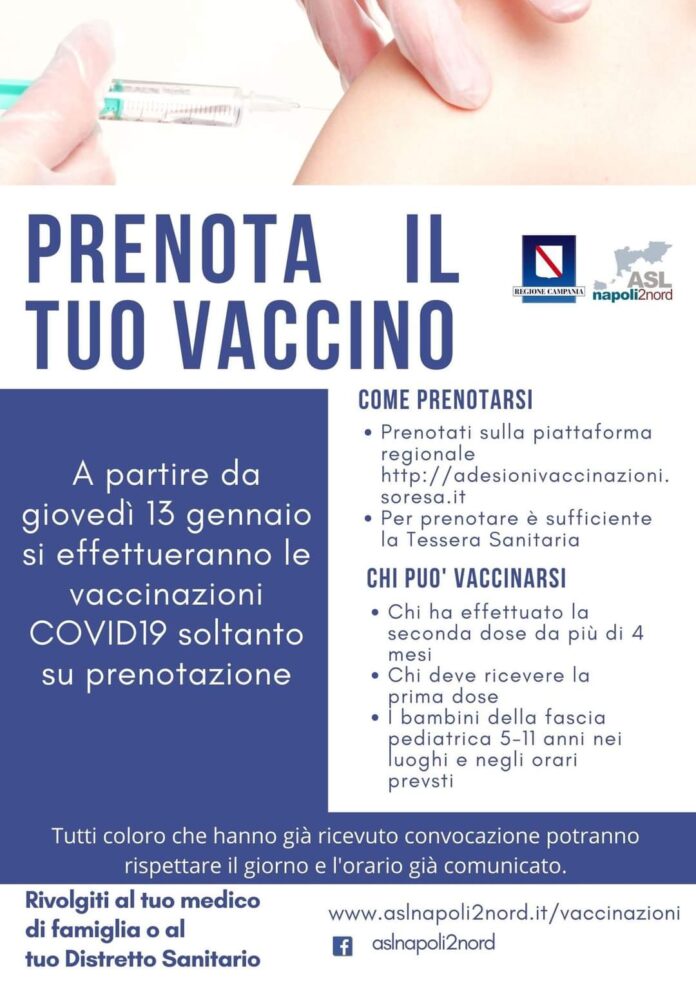 PRENOTA IL TUO VACCINO

REGIONE CAMPANIA

ASL napoli2nord

A partire da giovedì 13 gennaio si effettueranno le vaccinazioni COVID19 soltanto su prenotazione

COME PRENOTARSI

• Prenotati sulla piattaforma regionale http://adesionivaccinazioni.soresa.it
• Per prenotare è sufficiente la Tessera Sanitaria

CHI PUO' VACCINARSI

• Chi ha effettuato la seconda dose da più di 4 mesi
• Chi deve ricevere la prima dose
• I bambini della fascia pediatrica 5-11 anni nei luoghi e negli orari prevsti

Tutti coloro che hanno già ricevuto convocazione potranno rispettare il giorno e l'orario già comunicato.

Rivolgiti al tuo medico di famiglia o al tuo Distretto Sanitario

www.aslnapoli2nord.it/vaccinazioni

aslnapoli2nord